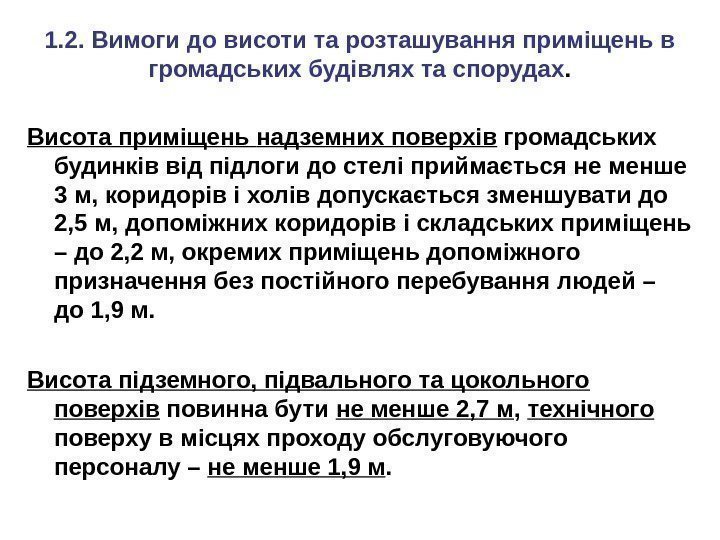 1.2. Вимоги до висоти та розташування приміщень в громадських будівлях та спорудах.

Висота приміщень надземних поверхів громадських будинків від підлоги до стелі приймається не менше 3 м, коридорів і холів допускається зменшувати до 2,5 м, допоміжних коридорів і складських приміщень – до 2,2 м, окремих приміщень допоміжного призначення без постійного перебування людей – до 1,9 м.

Висота підземного, підвального та цокольного поверхів повинна бути не менше 2,7 м, технічного поверху в місцях проходу обслуговуючого персоналу – не менше 1,9 м.